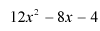 $12x^2 - 8x - 4$